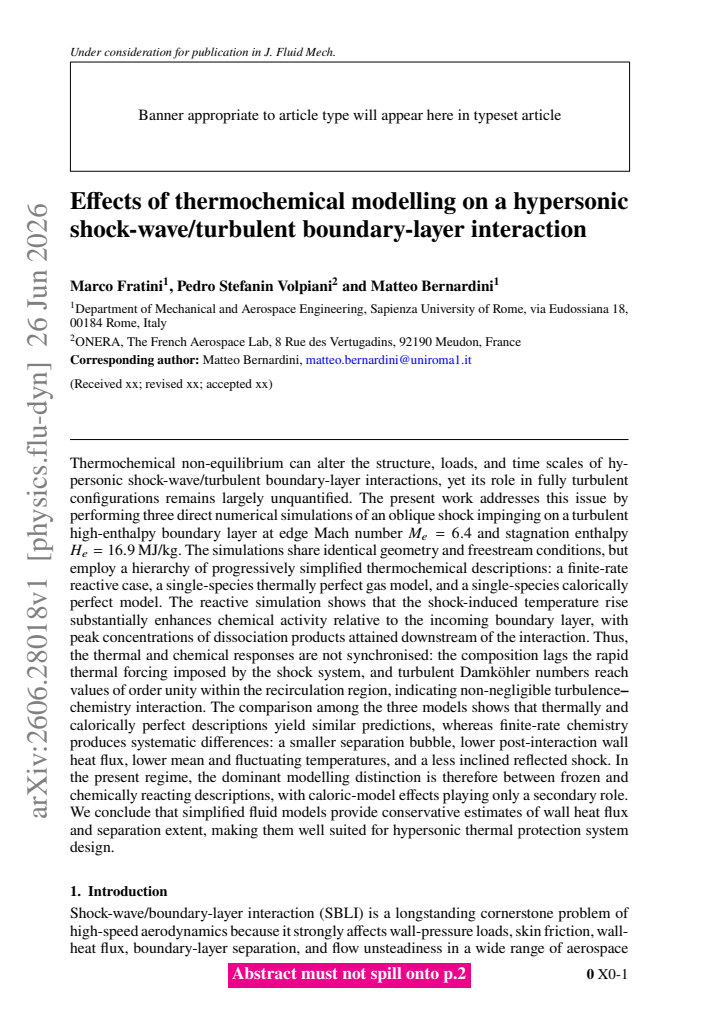 Under consideration for publication in J. Fluid Mech.

Banner appropriate to article type will appear here in typeset article

Effects of thermochemical modelling on a hypersonic shock-wave/turbulent boundary-layer interaction

Marco Fratini$^{1}$, Pedro Stefanin Volpiani$^{2}$ and Matteo Bernardini$^{1}$

$^{1}$Department of Mechanical and Aerospace Engineering, Sapienza University of Rome, via Eudossiana 18, 00184 Rome, Italy

$^{2}$ONERA, The French Aerospace Lab, 8 Rue des Vertugadins, 92190 Meudon, France

Corresponding author: Matteo Bernardini, matteo.bernardini@uniroma1.it

(Received xx; revised xx; accepted xx)

Thermochemical non-equilibrium can alter the structure, loads, and time scales of hypersonic shock-wave/turbulent boundary-layer interactions, yet its role in fully turbulent configurations remains largely unquantified. The present work addresses this issue by performing three direct numerical simulations of an oblique shock impinging on a turbulent high-enthalpy boundary layer at edge Mach number $M_e = 6.4$ and stagnation enthalpy $H_e = 16.9$ MJ/kg. The simulations share identical geometry and freestream conditions, but employ a hierarchy of progressively simplified thermochemical descriptions: a finite-rate reactive case, a single-species thermally perfect gas model, and a single-species calorically perfect model. The reactive simulation shows that the shock-induced temperature rise substantially enhances chemical activity relative to the incoming boundary layer, with peak concentrations of dissociation products attained downstream of the interaction. Thus, the thermal and chemical responses are not synchronised: the composition lags the rapid thermal forcing imposed by the shock system, and turbulent Damköhler numbers reach values of order unity within the recirculation region, indicating non-negligible turbulence–chemistry interaction. The comparison among the three models shows that thermally and calorically perfect descriptions yield similar predictions, whereas finite-rate chemistry produces systematic differences: a smaller separation bubble, lower post-interaction wall heat flux, lower mean and fluctuating temperatures, and a less inclined reflected shock. In the present regime, the dominant modelling distinction is therefore between frozen and chemically reacting descriptions, with caloric-model effects playing only a secondary role. We conclude that simplified fluid models provide conservative estimates of wall heat flux and separation extent, making them well suited for hypersonic thermal protection system design.

1. Introduction

Shock-wave/boundary-layer interaction (SBLI) is a longstanding cornerstone problem of high-speed aerodynamics because it strongly affects wall-pressure loads, skin friction, wall-heat flux, boundary-layer separation, and flow unsteadiness in a wide range of aerospace

Abstract must not spill onto p.2

0 X0-1

arXiv:2606.28018v1 [physics.flu-dyn] 26 Jun 2026